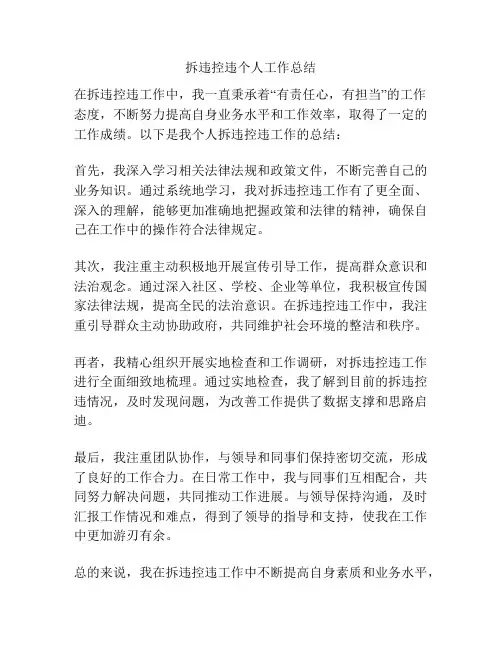 拆违控违个人工作总结

在拆违控违工作中，我一直秉承着“有责任心，有担当”的工作态度，不断努力提高自身业务水平和工作效率，取得了一定的工作成绩。以下是我个人拆违控违工作的总结：

首先，我深入学习相关法律法规和政策文件，不断完善自己的业务知识。通过系统地学习，我对拆违控违工作有了更全面、深入的理解，能够更加准确地把握政策和法律的精神，确保自己在工作中的操作符合法律规定。

其次，我注重主动积极地开展宣传引导工作，提高群众意识和法治观念。通过深入社区、学校、企业等单位，我积极宣传国家法律法规，提高全民的法治意识。在拆违控违工作中，我注重引导群众主动协助政府，共同维护社会环境的整洁和秩序。

再者，我精心组织开展实地检查和工作调研，对拆违控违工作进行全面细致地梳理。通过实地检查，我了解到目前的拆违控违情况，及时发现问题，为改善工作提供了数据支撑和思路启迪。

最后，我注重团队协作，与领导和同事们保持密切交流，形成了良好的工作合力。在日常工作中，我与同事们互相配合，共同努力解决问题，共同推动工作进展。与领导保持沟通，及时汇报工作情况和难点，得到了领导的指导和支持，使我在工作中更加游刃有余。

总的来说，我在拆违控违工作中不断提高自身素质和业务水平，